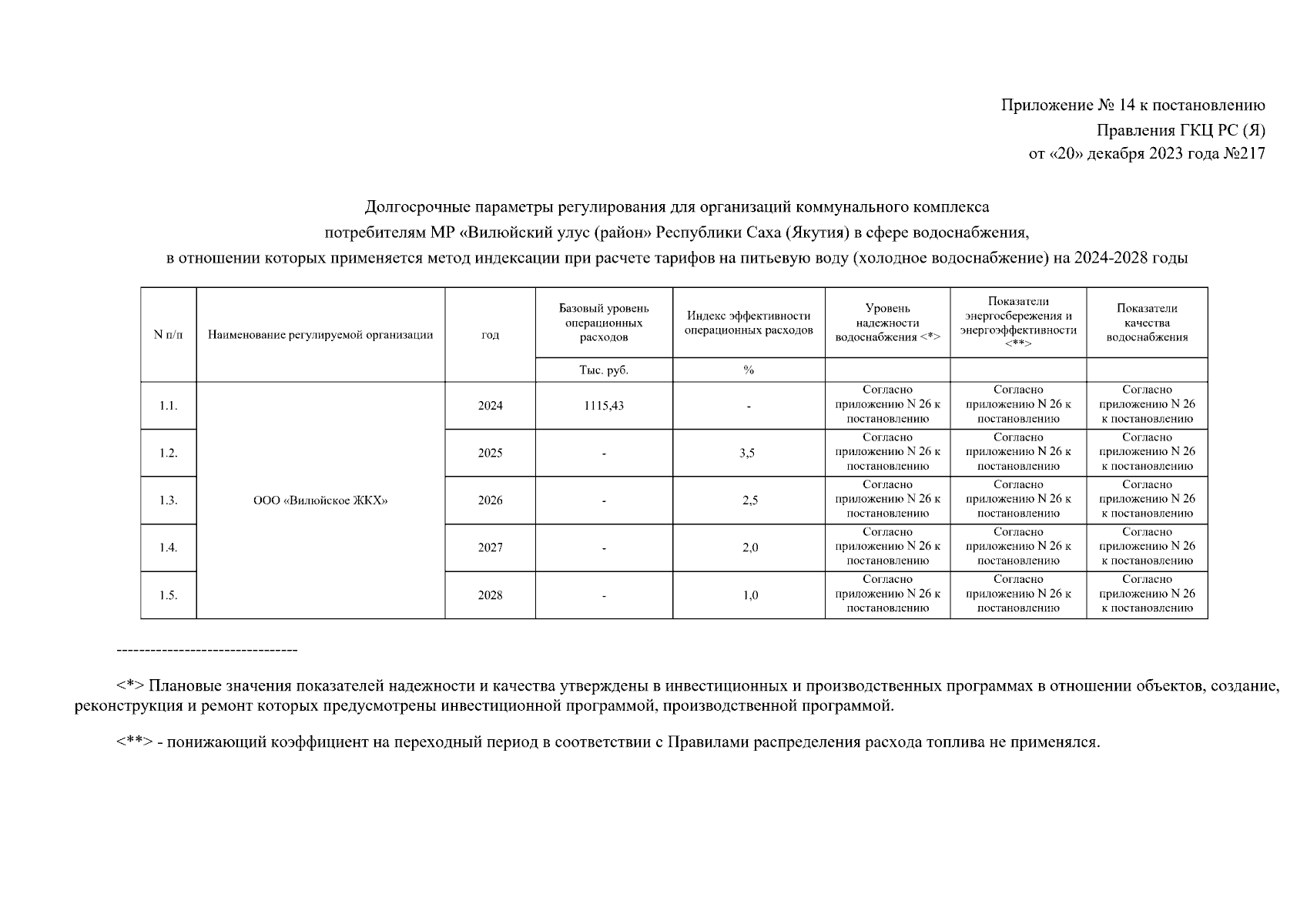 Приложение № 14 к постановлению
Правления ГКЦ РС (Я)
от «20» декабря 2023 года №217

Долгосрочные параметры регулирования для организаций коммунального комплекса
потребителям МР «Вилюйский улус (район» Республики Саха (Якутия) в сфере водоснабжения,
в отношении которых применяется метод индексации при расчете тарифов на питьевую воду (холодное водоснабжение) на 2024-2028 годы

| N п/п | Наименование регулируемой организации | год | Базовый уровень операционных расходов | Индекс эффективности операционных расходов | Уровень надежности водоснабжения <*> | Показатели энергосбережения и энергоэффективности <**> | Показатели качества водоснабжения |
|---|---|---|---|---|---|---|---|
| | | | Тыс. руб. | % | | | |
| 1.1. | ООО «Вилюйское ЖКХ» | 2024 | 1115,43 | - | Согласно приложению N 26 к постановлению | Согласно приложению N 26 к постановлению | Согласно приложению N 26 к постановлению |
| 1.2. | | 2025 | - | 3,5 | Согласно приложению N 26 к постановлению | Согласно приложению N 26 к постановлению | Согласно приложению N 26 к постановлению |
| 1.3. | | 2026 | - | 2,5 | Согласно приложению N 26 к постановлению | Согласно приложению N 26 к постановлению | Согласно приложению N 26 к постановлению |
| 1.4. | | 2027 | - | 2,0 | Согласно приложению N 26 к постановлению | Согласно приложению N 26 к постановлению | Согласно приложению N 26 к постановлению |
| 1.5. | | 2028 | - | 1,0 | Согласно приложению N 26 к постановлению | Согласно приложению N 26 к постановлению | Согласно приложению N 26 к постановлению |

--------------------------------

<*> Плановые значения показателей надежности и качества утверждены в инвестиционных и производственных программах в отношении объектов, создание, реконструкция и ремонт которых предусмотрены инвестиционной программой, производственной программой.

<**> - понижающий коэффициент на переходный период в соответствии с Правилами распределения расхода топлива не применялся.